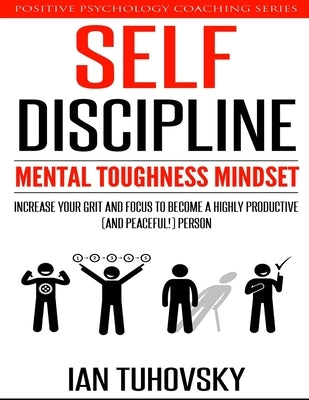 POSITIVE PSYCHOLOGY COACHING SERIES

SELF DISCIPLINE

MENTAL TOUGHNESS MINDSET

INCREASE YOUR GRIT AND FOCUS TO BECOME A HIGHLY PRODUCTIVE (AND PEACEFUL!) PERSON

1 2 3 4 5

IAN TUHOVSKY